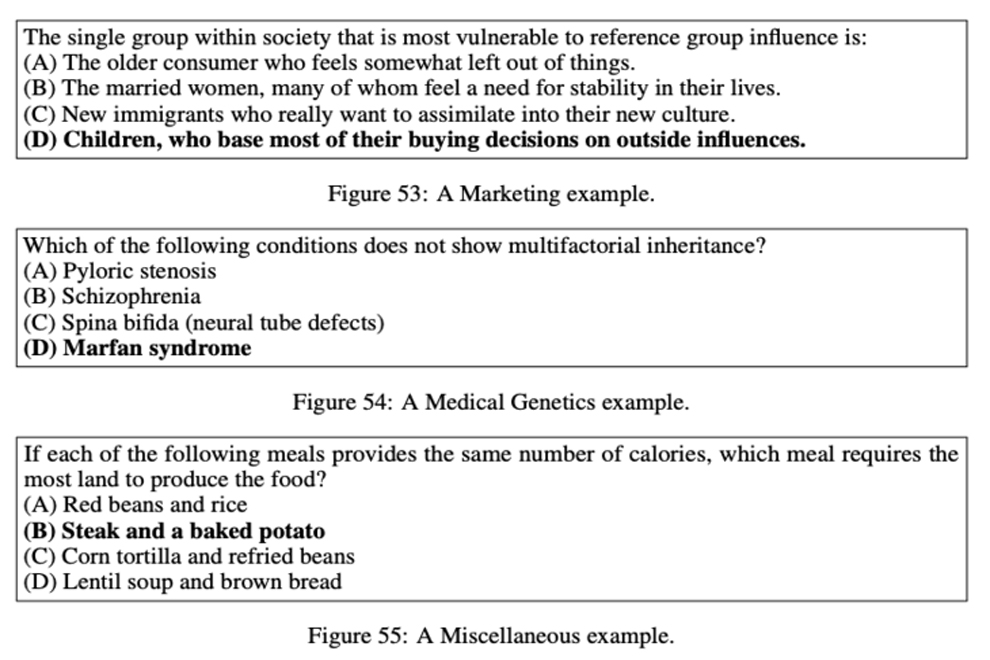 The single group within society that is most vulnerable to reference group influence is:
(A) The older consumer who feels somewhat left out of things.
(B) The married women, many of whom feel a need for stability in their lives.
(C) New immigrants who really want to assimilate into their new culture.
(D) Children, who base most of their buying decisions on outside influences.

Figure 53: A Marketing example.

Which of the following conditions does not show multifactorial inheritance?
(A) Pyloric stenosis
(B) Schizophrenia
(C) Spina bifida (neural tube defects)
(D) Marfan syndrome

Figure 54: A Medical Genetics example.

If each of the following meals provides the same number of calories, which meal requires the most land to produce the food?
(A) Red beans and rice
(B) Steak and a baked potato
(C) Corn tortilla and refried beans
(D) Lentil soup and brown bread

Figure 55: A Miscellaneous example.